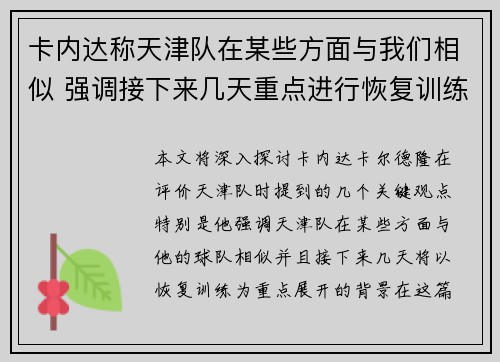 卡内达称天津队在某些方面与我们相似 强调接下来几天重点进行恢复训练

本文将深入探讨卡内达卡尔德隆在评价天津队时提到的几个关键观点特别是他强调天津队在某些方面与他的球队相似并且接下来几天将以恢复训练为重点展开的背景在这篇